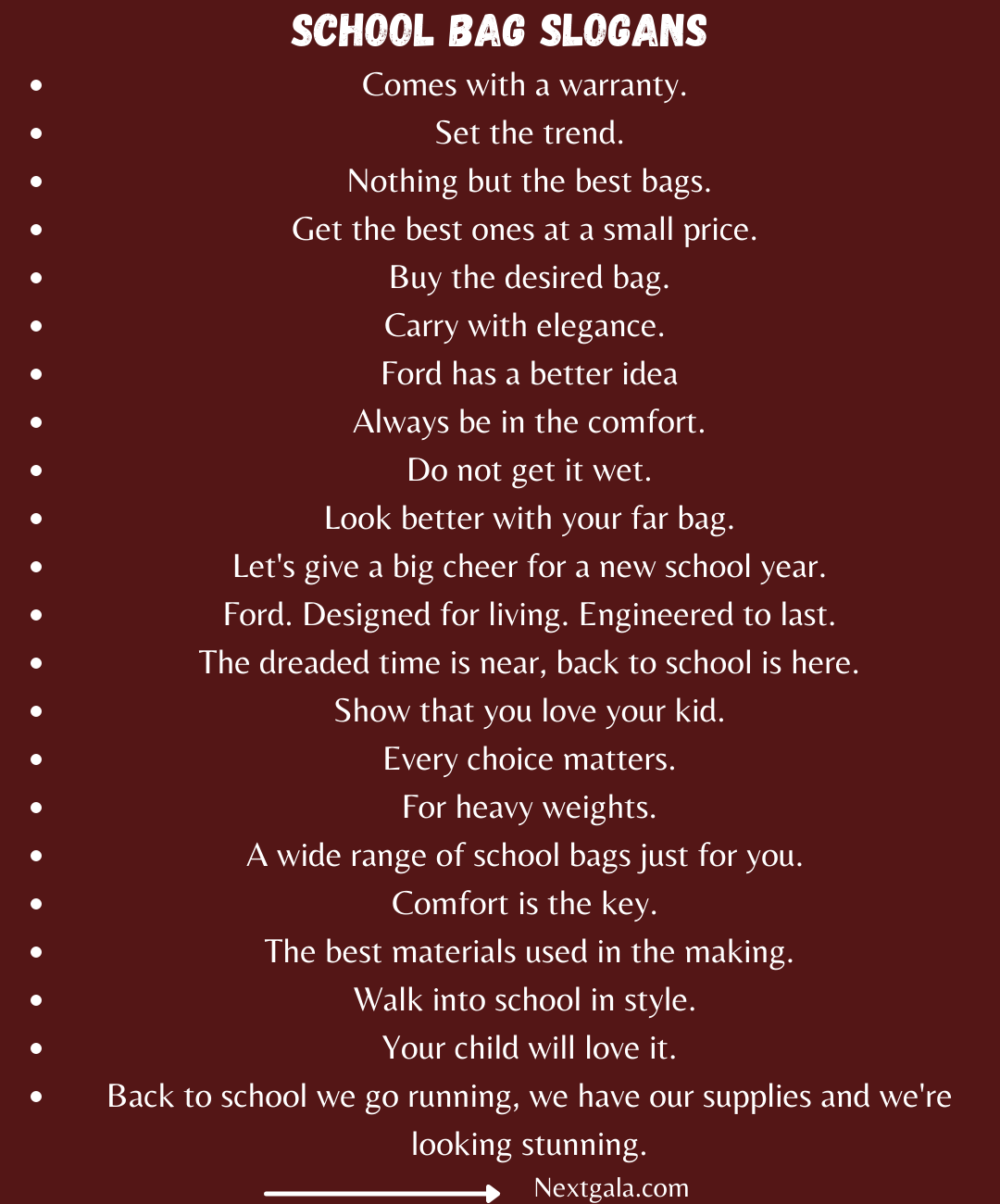 SCHOOL BAG SLOGANS

- Comes with a warranty.
- Set the trend.
- Nothing but the best bags.
- Get the best ones at a small price.
- Buy the desired bag.
- Carry with elegance.
- Ford has a better idea
- Always be in the comfort.
- Do not get it wet.
- Look better with your far bag.
- Let's give a big cheer for a new school year.
- Ford. Designed for living. Engineered to last.
- The dreaded time is near, back to school is here.
- Show that you love your kid.
- Every choice matters.
- For heavy weights.
- A wide range of school bags just for you.
- Comfort is the key.
- The best materials used in the making.
- Walk into school in style.
- Your child will love it.
- Back to school we go running, we have our supplies and we're looking stunning.

Nextgala.com